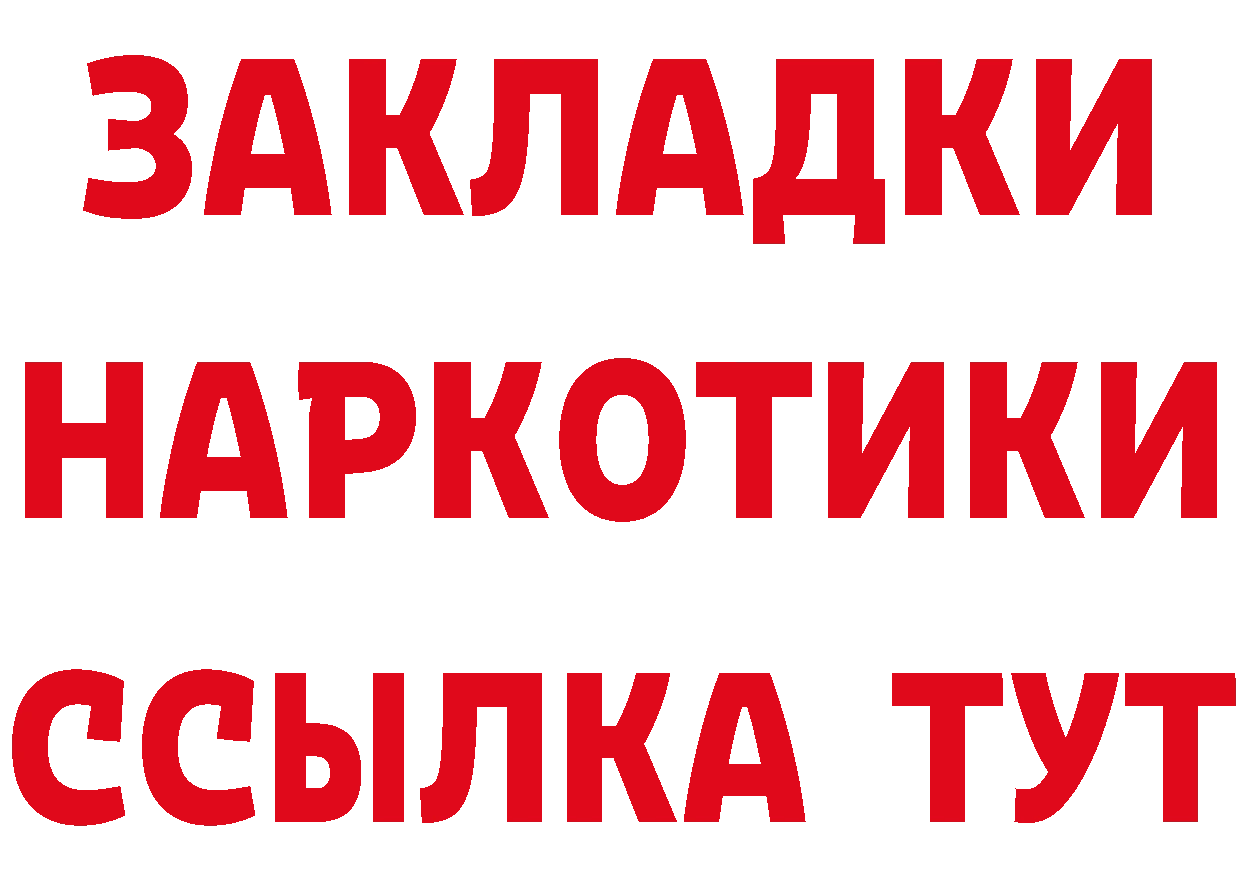 ЗАКЛАДКИ НАРКОТИКИ ССЫЛКА ТУТ